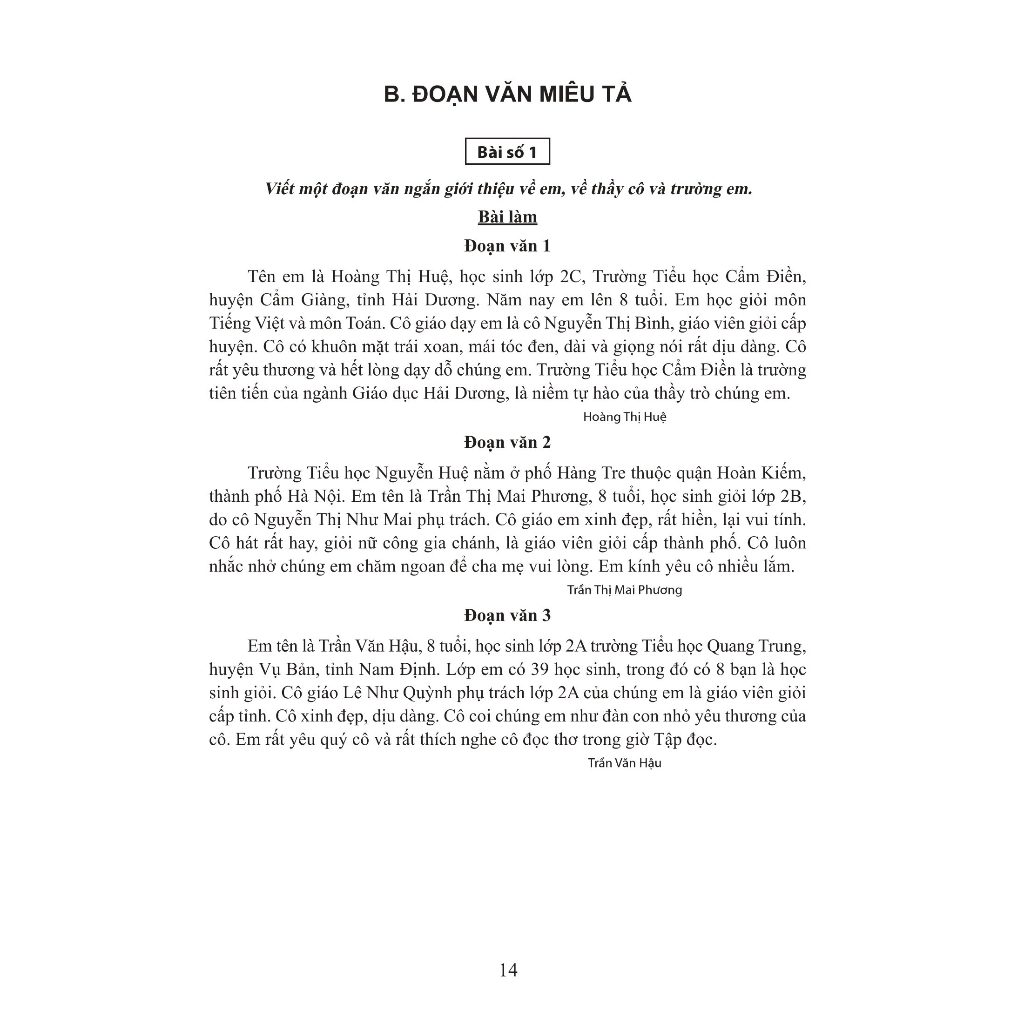 B. ĐOẠN VĂN MIÊU TẢ

Bài số 1

Viết một đoạn văn ngắn giới thiệu về em, về thầy cô và trường em.

Bài làm

Đoạn văn 1

Tên em là Hoàng Thị Huệ, học sinh lớp 2C, Trường Tiểu học Cẩm Điền, huyện Cẩm Giàng, tỉnh Hải Dương. Năm nay em lên 8 tuổi. Em học giỏi môn Tiếng Việt và môn Toán. Cô giáo dạy em là cô Nguyễn Thị Bình, giáo viên giỏi cấp huyện. Cô có khuôn mặt trái xoan, mái tóc đen, dài và giọng nói rất dịu dàng. Cô rất yêu thương và hết lòng dạy dỗ chúng em. Trường Tiểu học Cẩm Điền là trường tiên tiến của ngành Giáo dục Hải Dương, là niềm tự hào của thầy trò chúng em.

Hoàng Thị Huệ

Đoạn văn 2

Trường Tiểu học Nguyễn Huệ nằm ở phố Hàng Tre thuộc quận Hoàn Kiếm, thành phố Hà Nội. Em tên là Trần Thị Mai Phương, 8 tuổi, học sinh giỏi lớp 2B, do cô Nguyễn Thị Như Mai phụ trách. Cô giáo em xinh đẹp, rất hiền, lại vui tính. Cô hát rất hay, giỏi nữ công gia chánh, là giáo viên giỏi cấp thành phố. Cô luôn nhắc nhở chúng em chăm ngoan để cha mẹ vui lòng. Em kính yêu cô nhiều lắm.

Trần Thị Mai Phương

Đoạn văn 3

Em tên là Trần Văn Hậu, 8 tuổi, học sinh lớp 2A trường Tiểu học Quang Trung, huyện Vụ Bản, tỉnh Nam Định. Lớp em có 39 học sinh, trong đó có 8 bạn là học sinh giỏi. Cô giáo Lê Như Quỳnh phụ trách lớp 2A của chúng em là giáo viên giỏi cấp tỉnh. Cô xinh đẹp, dịu dàng. Cô coi chúng em như đàn con nhỏ yêu thương của cô. Em rất yêu quý cô và rất thích nghe cô đọc thơ trong giờ Tập đọc.

Trần Văn Hậu

14